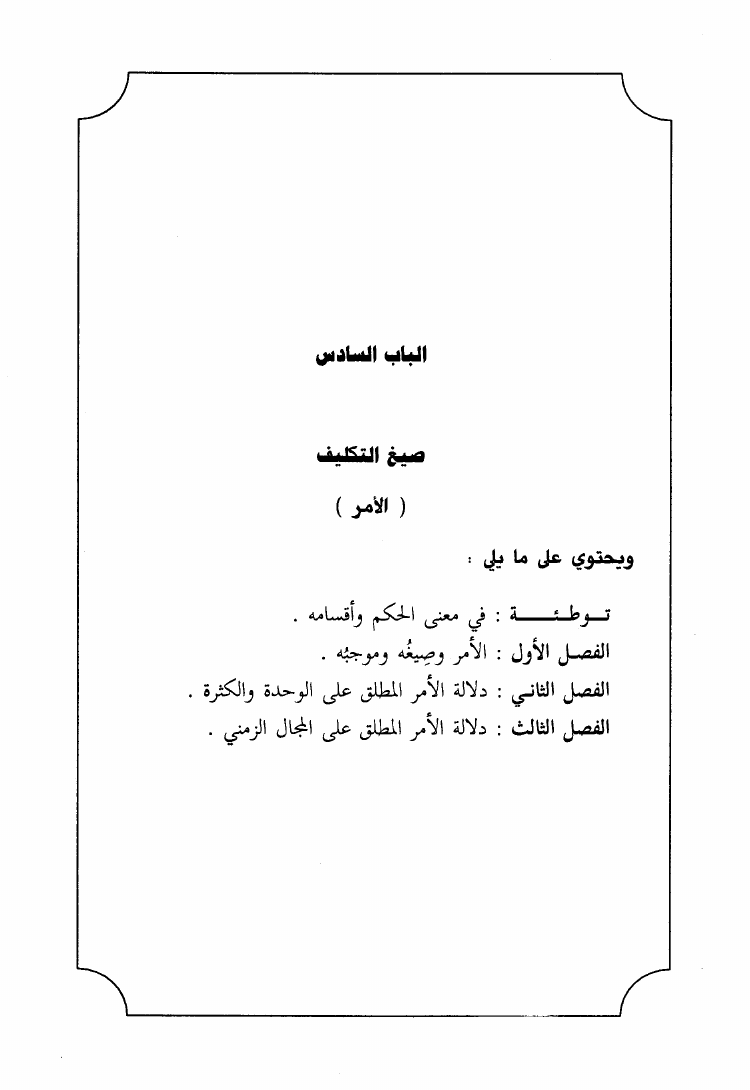 الباب السادس

صيغ التكليف

( الأمر )

ويحتوي على ما يلي :

توطئة : في معنى الحكم وأقسامه .
الفصل الأول : الأمر وصِيغُه وموجبُه .
الفصل الثاني : دلالة الأمر المطلق على الوحدة والكثرة .
الفصل الثالث : دلالة الأمر المطلق على المجال الزمني .